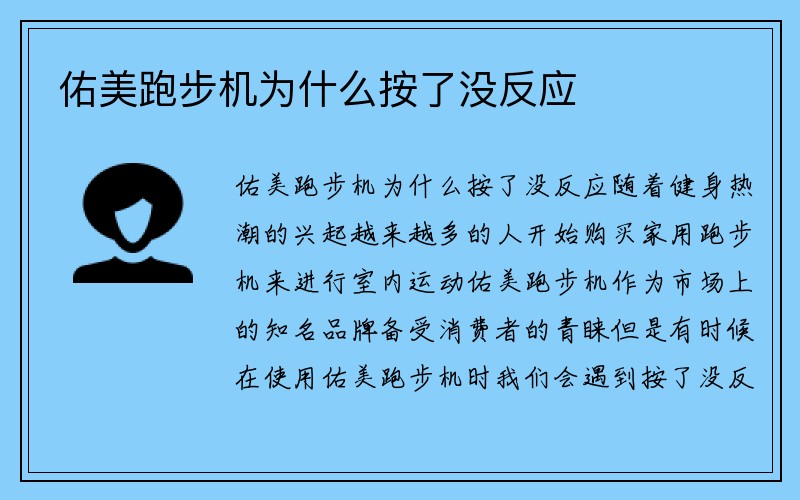 佑美跑步机为什么按了没反应

佑美跑步机为什么按了没反应随着健身热潮的兴起越来越多的人开始购买家用跑步机来进行室内运动佑美跑步机作为市场上的知名品牌备受消费者的青睐但是有时候在使用佑美跑步机时我们会遇到按了没反